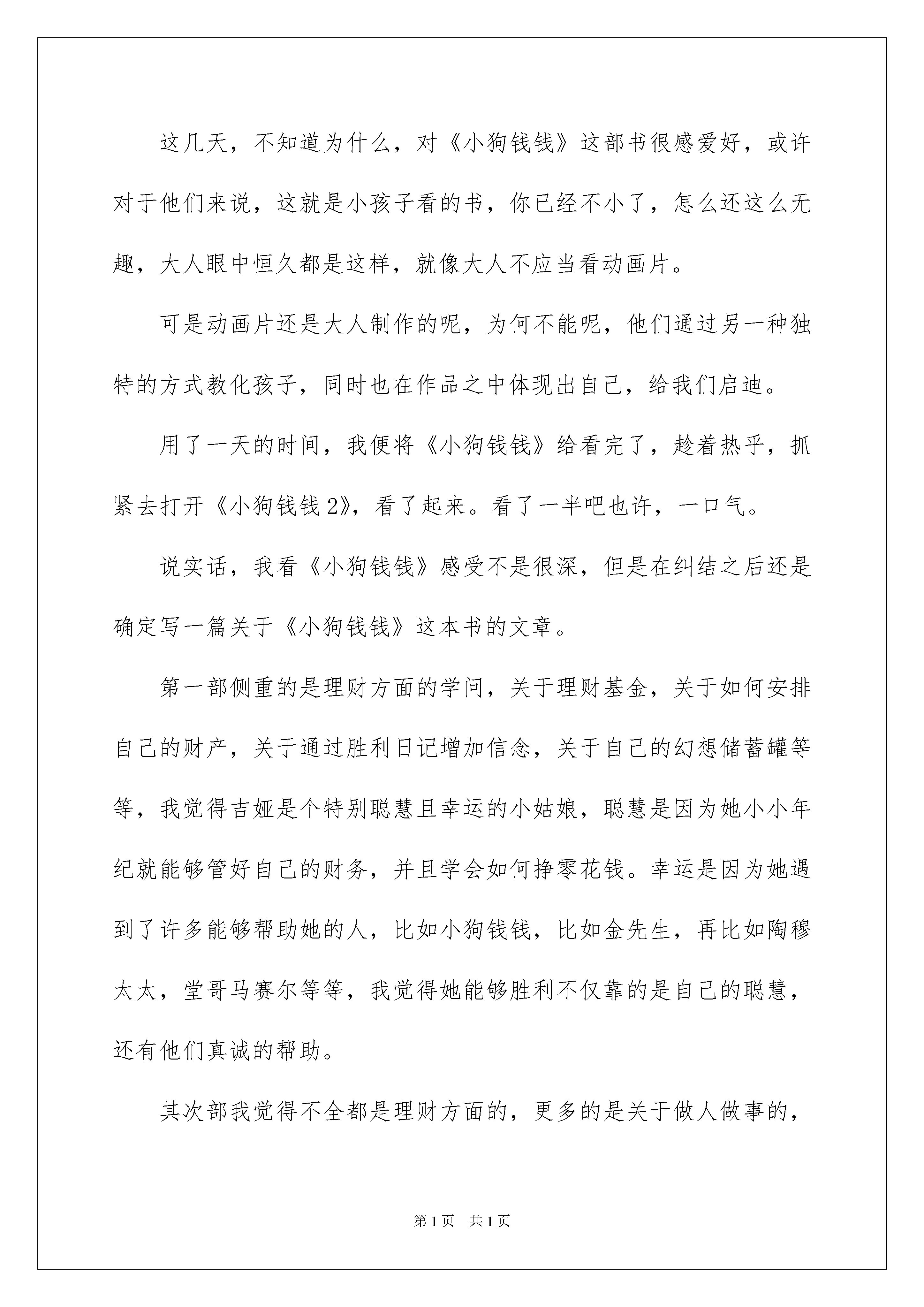 这几天，不知道为什么，对《小狗钱钱》这部书很感爱好，或许对于他们来说，这就是小孩子看的书，你已经不小了，怎么还这么无趣，大人眼中恒久都是这样，就像大人不应当看动画片。

可是动画片还是大人制作的呢，为何不能呢，他们通过另一种独特的方式教化孩子，同时也在作品之中体现出自己，给我们启迪。

用了一天的时间，我便将《小狗钱钱》给看完了，趁着热乎，抓紧去打开《小狗钱钱 2》，看了起来。看了一半吧也许，一口气。

说实话，我看《小狗钱钱》感受不是很深，但是在纠结之后还是确定写一篇关于《小狗钱钱》这本书的文章。

第一部侧重的是理财方面的学问，关于理财基金，关于如何安排自己的财产，关于通过胜利日记增加信念，关于自己的幻想储蓄罐等等，我觉得吉娅是个特别聪慧且幸运的小姑娘，聪慧是因为她小小年纪就能够管好自己的财务，并且学会如何挣零花钱。幸运是因为她遇到了许多能够帮助她的人，比如小狗钱钱，比如金先生，再比如陶穆太太，堂哥马赛尔等等，我觉得她能够胜利不仅靠的是自己的聪慧，还有他们真诚的帮助。

其次部我觉得不全都是理财方面的，更多的是关于做人做事的，

第 1 页 共 1 页